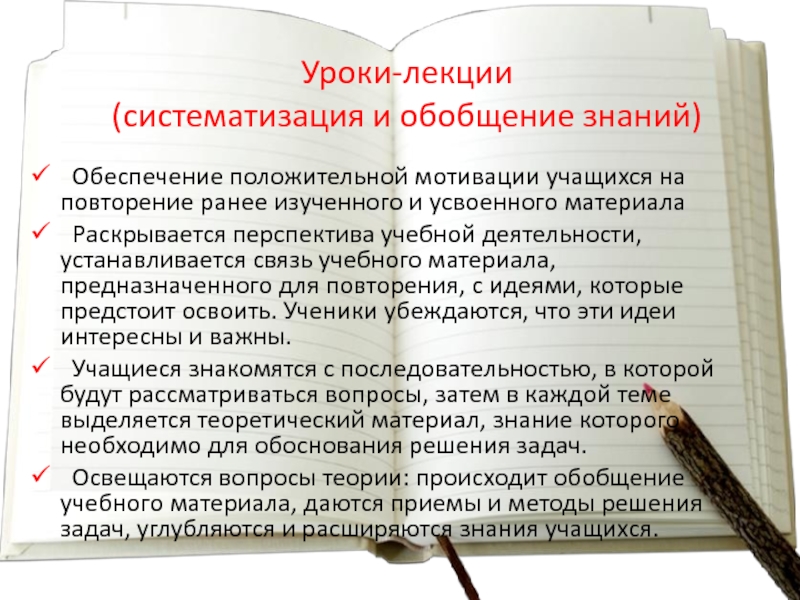 Уроки-лекции
(систематизация и обобщение знаний)

✓ Обеспечение положительной мотивации учащихся на повторение ранее изученного и усвоенного материала

✓ Раскрывается перспектива учебной деятельности, устанавливается связь учебного материала, предназначенного для повторения, с идеями, которые предстоит освоить. Ученики убеждаются, что эти идеи интересны и важны.

✓ Учащиеся знакомятся с последовательностью, в которой будут рассматриваться вопросы, затем в каждой теме выделяется теоретический материал, знание которого необходимо для обоснования решения задач.

✓ Освещаются вопросы теории: происходит обобщение учебного материала, даются приемы и методы решения задач, углубляются и расширяются знания учащихся.